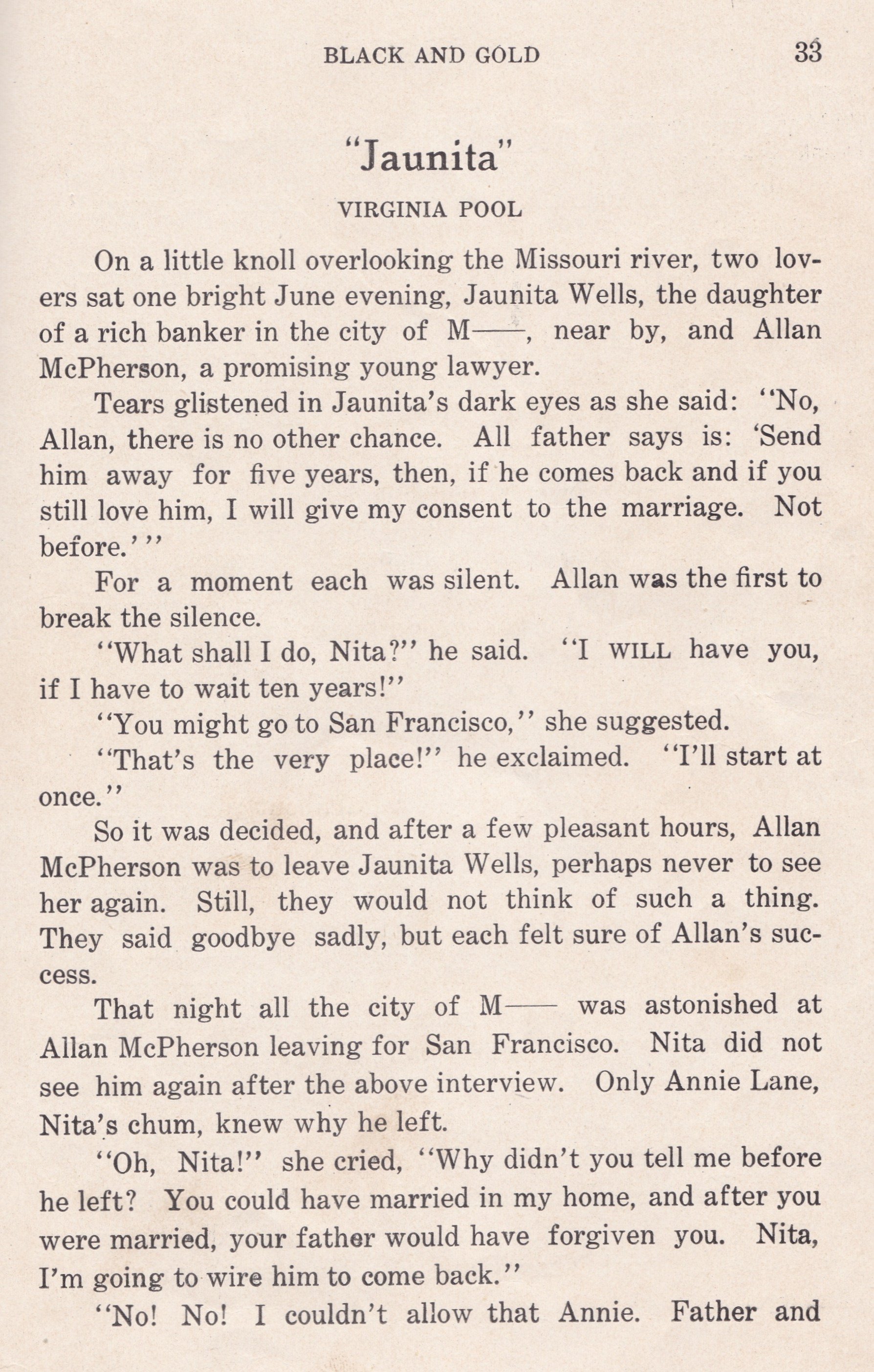 BLACK AND GOLD 33

"Jaunita"

VIRGINIA POOL

On a little knoll overlooking the Missouri river, two lovers sat one bright June evening, Jaunita Wells, the daughter of a rich banker in the city of M——, near by, and Allan McPherson, a promising young lawyer.

Tears glistened in Jaunita's dark eyes as she said: "No, Allan, there is no other chance. All father says is: 'Send him away for five years, then, if he comes back and if you still love him, I will give my consent to the marriage. Not before.'"

For a moment each was silent. Allan was the first to break the silence.

"What shall I do, Nita?" he said. "I WILL have you, if I have to wait ten years!"

"You might go to San Francisco," she suggested.

"That's the very place!" he exclaimed. "I'll start at once."

So it was decided, and after a few pleasant hours, Allan McPherson was to leave Jaunita Wells, perhaps never to see her again. Still, they would not think of such a thing. They said goodbye sadly, but each felt sure of Allan's success.

That night all the city of M—— was astonished at Allan McPherson leaving for San Francisco. Nita did not see him again after the above interview. Only Annie Lane, Nita's chum, knew why he left.

"Oh, Nita!" she cried, "Why didn't you tell me before he left? You could have married in my home, and after you were married, your father would have forgiven you. Nita, I'm going to wire him to come back."

"No! No! I couldn't allow that Annie. Father and